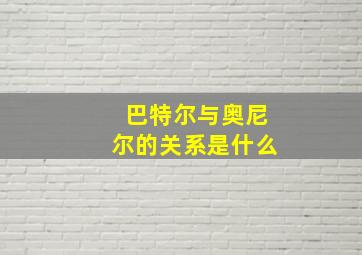 巴特尔与奥尼尔的关系是什么